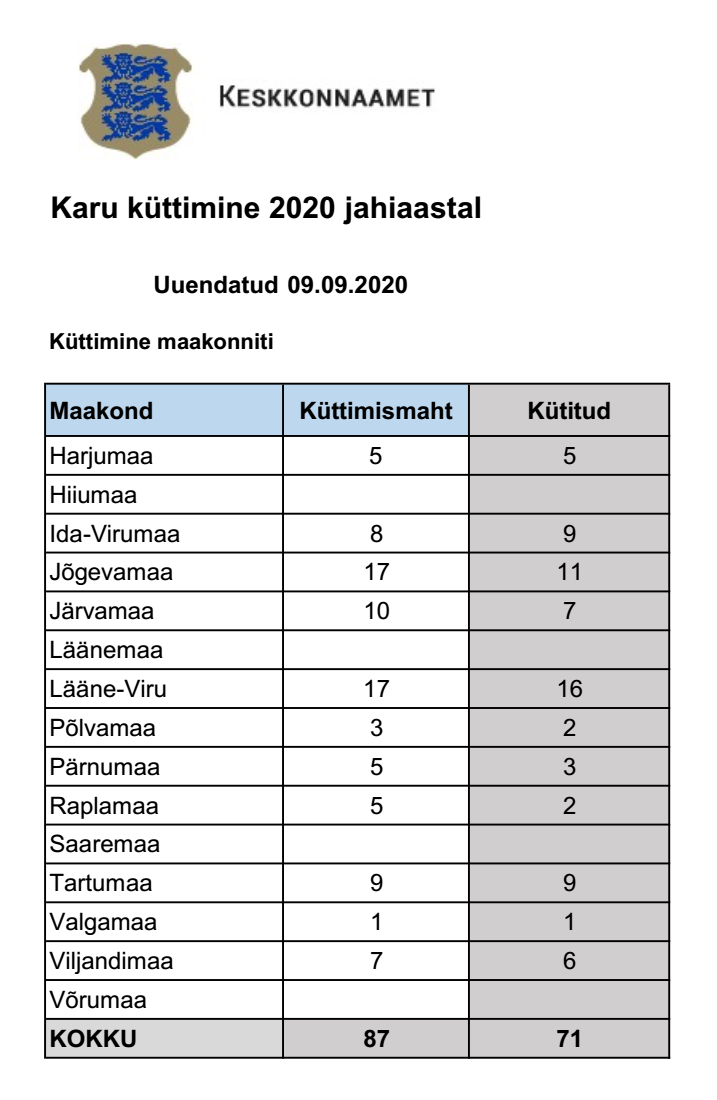 KESKKONNAAMET

Karu küttimine 2020 jahiaastal

Uuendatud 09.09.2020

Küttimine maakonniti

| Maakond | Küttimismaht | Kütitud |
|---|---|---|
| Harjumaa | 5 | 5 |
| Hiiumaa | | |
| Ida-Virumaa | 8 | 9 |
| Jõgevamaa | 17 | 11 |
| Järvamaa | 10 | 7 |
| Läänemaa | | |
| Lääne-Viru | 17 | 16 |
| Põlvamaa | 3 | 2 |
| Pärnumaa | 5 | 3 |
| Raplamaa | 5 | 2 |
| Saaremaa | | |
| Tartumaa | 9 | 9 |
| Valgamaa | 1 | 1 |
| Viljandimaa | 7 | 6 |
| Võrumaa | | |
| KOKKU | 87 | 71 |